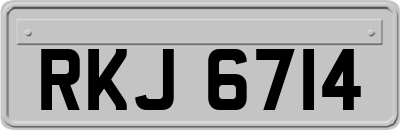 RKJ 6714